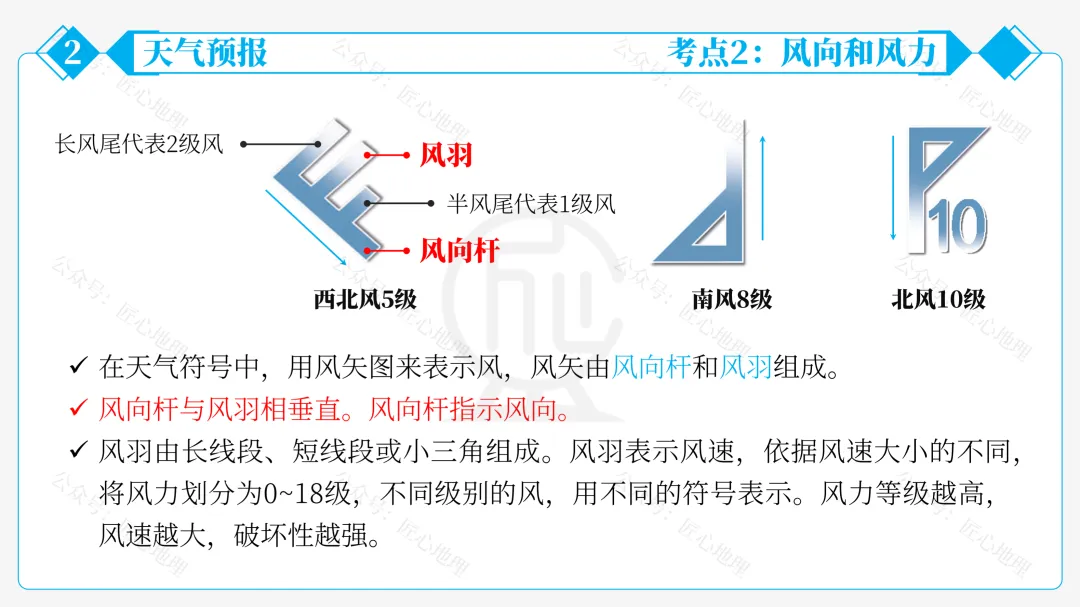 2 天气预报

考点2：风向和风力

长风尾代表2级风

风羽

半风尾代表1级风

风向杆

西北风5级

南风8级

10

北风10级

✓ 在天气符号中，用风矢图来表示风，风矢由风向杆和风羽组成。

✓ 风向杆与风羽相垂直。风向杆指示风向。

✓ 风羽由长线段、短线段或小三角组成。风羽表示风速，依据风速大小的不同，将风力划分为0~18级，不同级别的风，用不同的符号表示。风力等级越高，风速越大，破坏性越强。

公众号：匠心地理